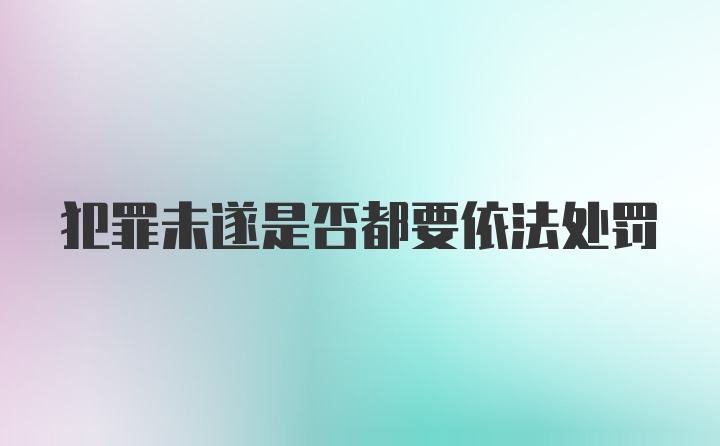 犯罪未遂是否都要依法处罚